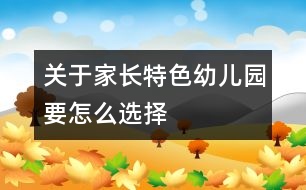 关于家长特色幼儿园要怎么选择